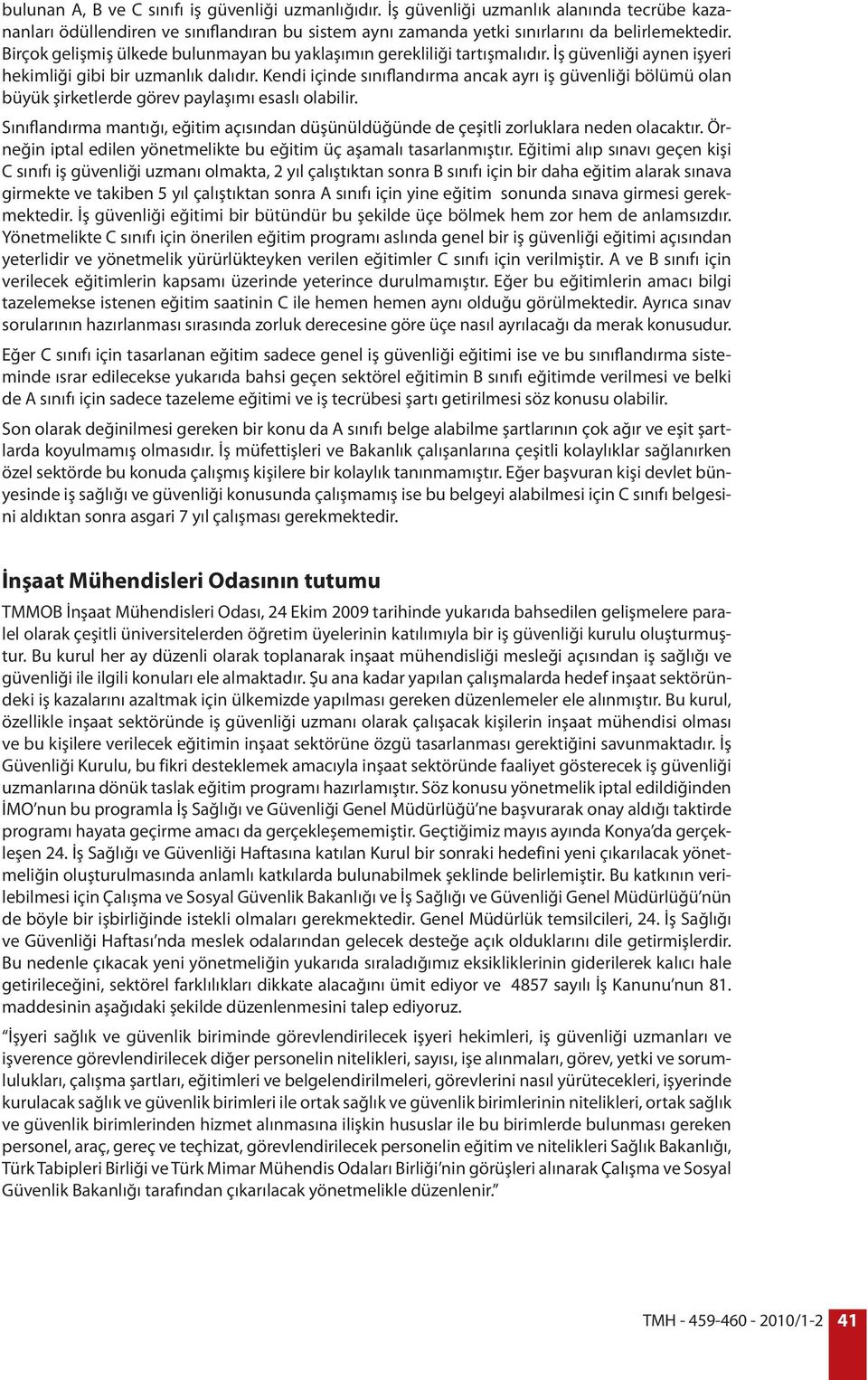 bulunan A, B ve C sınıfı iş güvenliği uzmanlığıdır. İş güvenliği uzmanlık alanında tecrübe kazananları ödüllendiren ve sınıflandıran bu sistem aynı zamanda yetki sınırlarını da belirlemektedir. Birçok gelişmiş ülkede bulunmayan bu yaklaşımın gerekliliği tartışmalıdır. İş güvenliği aynen işyeri hekimliği gibi bir uzmanlık dalıdır. Kendi içinde sınıflandırma ancak ayrı iş güvenliği bölümü olan büyük şirketlerde görev paylaşımı esaslı olabilir.

Sınıflandırma mantığı, eğitim açısından düşünüldüğünde de çeşitli zorluklara neden olacaktır. Örneğin iptal edilen yönetmelikte bu eğitim üç aşamalı tasarlanmıştır. Eğitimi alıp sınavı geçen kişi C sınıfı iş güvenliği uzmanı olmakta, 2 yıl çalıştıktan sonra B sınıfı için bir daha eğitim alarak sınava girmekte ve takiben 5 yıl çalıştıktan sonra A sınıfı için yine eğitim sonunda sınava girmesi gerekmektedir. İş güvenliği eğitimi bir bütündür bu şekilde üçe bölmek hem zor hem de anlamsızdır. Yönetmelikte C sınıfı için önerilen eğitim programı aslında genel bir iş güvenliği eğitimi açısından yeterlidir ve yönetmelik yürürlükteyken verilen eğitimler C sınıfı için verilmiştir. A ve B sınıfı için verilecek eğitimlerin kapsamı üzerinde yeterince durulmamıştır. Eğer bu eğitimlerin amacı bilgi tazelemekse istenen eğitim saatinin C ile hemen hemen aynı olduğu görülmektedir. Ayrıca sınav sorularının hazırlanması sırasında zorluk derecesine göre üçe nasıl ayrılacağı da merak konusudur.

Eğer C sınıfı için tasarlanan eğitim sadece genel iş güvenliği eğitimi ise ve bu sınıflandırma sisteminde ısrar edilecekse yukarıda bahsi geçen sektörel eğitimin B sınıfı eğitimde verilmesi ve belki de A sınıfı için sadece tazeleme eğitimi ve iş tecrübesi şartı getirilmesi söz konusu olabilir.

Son olarak değinilmesi gereken bir konu da A sınıfı belge alabilme şartlarının çok ağır ve eşit şartlarda koyulmamış olmasıdır. İş müfettişleri ve Bakanlık çalışanlarına çeşitli kolaylıklar sağlanırken özel sektörde bu konuda çalışmış kişilere bir kolaylık tanınmamıştır. Eğer başvuran kişi devlet bünyesinde iş sağlığı ve güvenliği konusunda çalışmamış ise bu belgeyi alabilmesi için C sınıfı belgesini aldıktan sonra asgari 7 yıl çalışması gerekmektedir.

İnşaat Mühendisleri Odasının tutumu

TMMOB İnşaat Mühendisleri Odası, 24 Ekim 2009 tarihinde yukarıda bahsedilen gelişmelere paralel olarak çeşitli üniversitelerden öğretim üyelerinin katılımıyla bir iş güvenliği kurulu oluşturmuştur. Bu kurul her ay düzenli olarak toplanarak inşaat mühendisliği mesleği açısından iş sağlığı ve güvenliği ile ilgili konuları ele almaktadır. Şu ana kadar yapılan çalışmalarda hedef inşaat sektöründeki iş kazalarını azaltmak için ülkemizde yapılması gereken düzenlemeler ele alınmıştır. Bu kurul, özellikle inşaat sektöründe iş güvenliği uzmanı olarak çalışacak kişilerin inşaat mühendisi olması ve bu kişilere verilecek eğitimin inşaat sektörüne özgü tasarlanması gerektiğini savunmaktadır. İş Güvenliği Kurulu, bu fikri desteklemek amacıyla inşaat sektöründe faaliyet gösterecek iş güvenliği uzmanlarına dönük taslak eğitim programı hazırlamıştır. Söz konusu yönetmelik iptal edildiğinden İMO’nun bu programla İş Sağlığı ve Güvenliği Genel Müdürlüğü’ne başvurarak onay aldığı taktirde programı hayata geçirme amacı da gerçekleşememiştir. Geçtiğimiz mayıs ayında Konya’da gerçekleşen 24. İş Sağlığı ve Güvenliği Haftasına katılan Kurul bir sonraki hedefini yeni çıkarılacak yönetmeliğin oluşturulmasında anlamlı katkılarda bulunabilmek şeklinde belirlemiştir. Bu katkının verilebilmesi için Çalışma ve Sosyal Güvenlik Bakanlığı ve İş Sağlığı ve Güvenliği Genel Müdürlüğü’nün de böyle bir işbirliğinde istekli olmaları gerekmektedir. Genel Müdürlük temsilcileri, 24. İş Sağlığı ve Güvenliği Haftası’nda meslek odalarından gelecek desteğe açık olduklarını dile getirmişlerdir. Bu nedenle çıkacak yeni yönetmeliğin yukarıda sıraladığımız eksikliklerinin giderilerek kalıcı hale getirileceğini, sektörel farklılıkları dikkate alacağını ümit ediyor ve 4857 sayılı İş Kanunu’nun 81. maddesinin aşağıdaki şekilde düzenlenmesini talep ediyoruz.

“İşyeri sağlık ve güvenlik biriminde görevlendirilecek işyeri hekimleri, iş güvenliği uzmanları ve işverence görevlendirilecek diğer personelin nitelikleri, sayısı, işe alınmaları, görev, yetki ve sorumlulukları, çalışma şartları, eğitimleri ve belgelendirilmeleri, görevlerini nasıl yürütecekleri, işyerinde kurulacak sağlık ve güvenlik birimleri ile ortak sağlık ve güvenlik birimlerinin nitelikleri, ortak sağlık ve güvenlik birimlerinden hizmet alınmasına ilişkin hususlar ile bu birimlerde bulunması gereken personel, araç, gereç ve teçhizat, görevlendirilecek personelin eğitim ve nitelikleri Sağlık Bakanlığı, Türk Tabipleri Birliği ve Türk Mimar Mühendis Odaları Birliği’nin görüşleri alınarak Çalışma ve Sosyal Güvenlik Bakanlığı tarafından çıkarılacak yönetmelikle düzenlenir.”

TMH - 459-460 - 2010/1-2 41